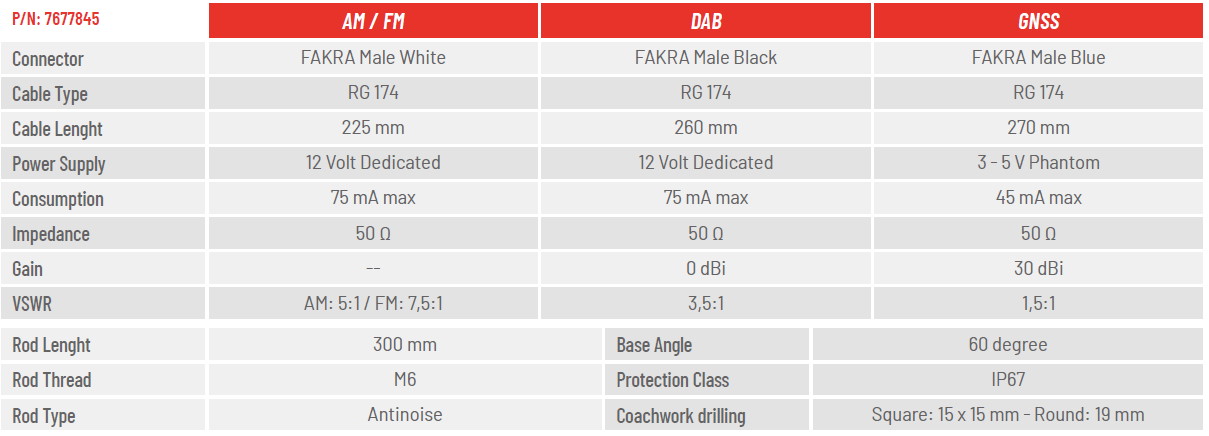 | P/N: 7677845 | AM / FM | DAB | GNSS |
|---|---|---|---|
| Connector | FAKRA Male White | FAKRA Male Black | FAKRA Male Blue |
| Cable Type | RG 174 | RG 174 | RG 174 |
| Cable Lenght | 225 mm | 260 mm | 270 mm |
| Power Supply | 12 Volt Dedicated | 12 Volt Dedicated | 3 - 5 V Phantom |
| Consumption | 75 mA max | 75 mA max | 45 mA max |
| Impedance | 50 Ω | 50 Ω | 50 Ω |
| Gain | -- | 0 dBi | 30 dBi |
| VSWR | AM: 5:1 / FM: 7,5:1 | 3,5:1 | 1,5:1 |

| Rod Lenght | 300 mm | Base Angle | 60 degree |
|---|---|---|---|
| Rod Thread | M6 | Protection Class | IP67 |
| Rod Type | Antinoise | Coachwork drilling | Square: 15 x 15 mm - Round: 19 mm |